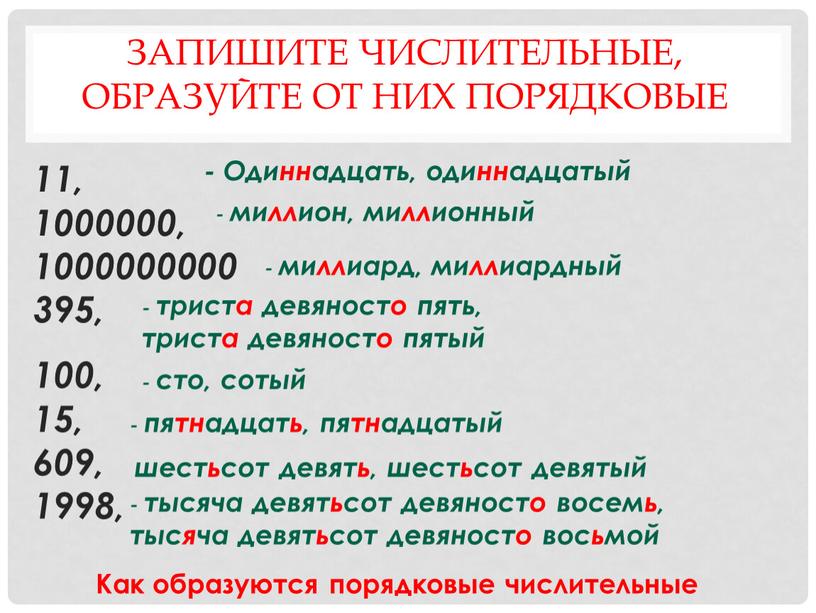 ЗАПИШИТЕ ЧИСЛИТЕЛЬНЫЕ, ОБРАЗУЙТЕ ОТ НИХ ПОРЯДКОВЫЕ

11, - Одиннадцать, одиннадцатый
1000000, - миллион, миллионный
1000000000 - миллиард, миллиардный
395, - триста девяносто пять, триста девяносто пятый
100, - сто, сотый
15, - пятнадцать, пятнадцатый
609, шестьсот девять, шестьсот девятый
1998, - тысяча девятьсот девяносто восемь, тысяча девятьсот девяносто восьмой

Как образуются порядковые числительные